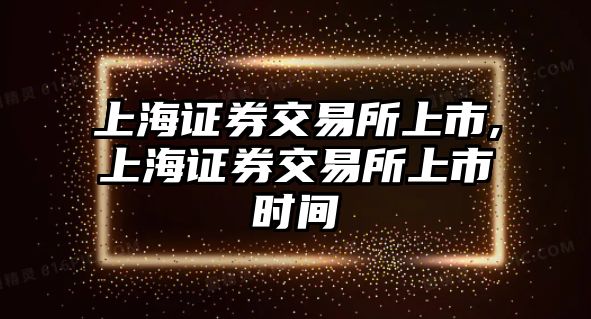 上海证券交易所上市,上海证券交易所上市时间